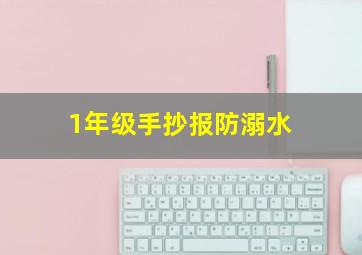 1年级手抄报防溺水